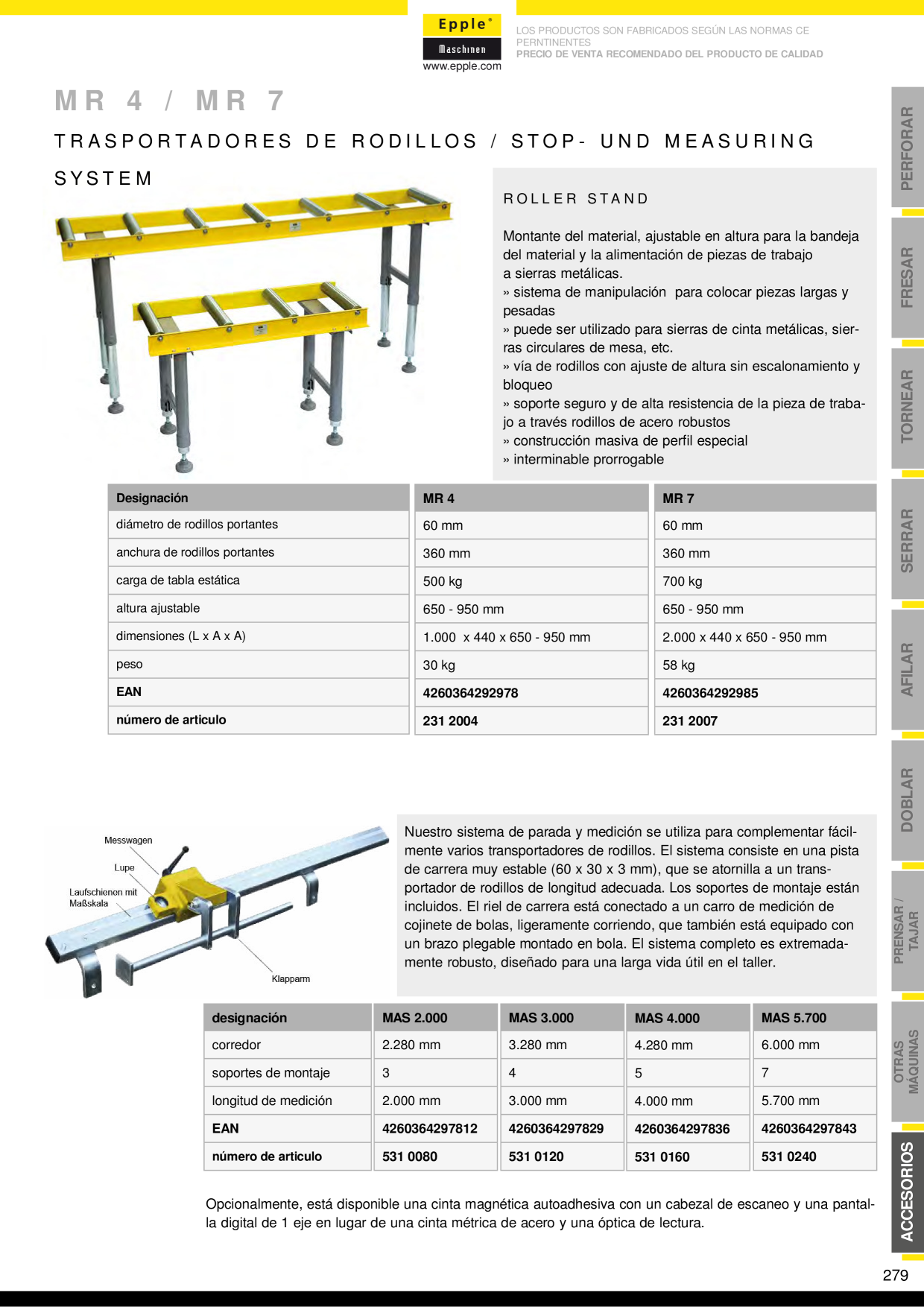 Epple®
Maschinen
www.epple.com

LOS PRODUCTOS SON FABRICADOS SEGÚN LAS NORMAS CE PERNTINENTES
PRECIO DE VENTA RECOMENDADO DEL PRODUCTO DE CALIDAD

MR 4 / MR 7

TRASPORTADORES DE RODILLOS / STOP- UND MEASURING SYSTEM

ROLLER STAND

Montante del material, ajustable en altura para la bandeja del material y la alimentación de piezas de trabajo a sierras metálicas.
» sistema de manipulación para colocar piezas largas y pesadas
» puede ser utilizado para sierras de cinta metálicas, sierras circulares de mesa, etc.
» vía de rodillos con ajuste de altura sin escalonamiento y bloqueo
» soporte seguro y de alta resistencia de la pieza de trabajo a través rodillos de acero robustos
» construcción masiva de perfil especial
» interminable prorrogable

| Designación | MR 4 | MR 7 |
|---|---|---|
| diámetro de rodillos portantes | 60 mm | 60 mm |
| anchura de rodillos portantes | 360 mm | 360 mm |
| carga de tabla estática | 500 kg | 700 kg |
| altura ajustable | 650 - 950 mm | 650 - 950 mm |
| dimensiones (L x A x A) | 1.000 x 440 x 650 - 950 mm | 2.000 x 440 x 650 - 950 mm |
| peso | 30 kg | 58 kg |
| EAN | 4260364292978 | 4260364292985 |
| número de articulo | 231 2004 | 231 2007 |

Messwagen
Lupe
Laufschienen mit Maßskala
Klapparm

Nuestro sistema de parada y medición se utiliza para complementar fácilmente varios transportadores de rodillos. El sistema consiste en una pista de carrera muy estable (60 x 30 x 3 mm), que se atornilla a un transportador de rodillos de longitud adecuada. Los soportes de montaje están incluidos. El riel de carrera está conectado a un carro de medición de cojinete de bolas, ligeramente corriendo, que también está equipado con un brazo plegable montado en bola. El sistema completo es extremadamente robusto, diseñado para una larga vida útil en el taller.

| designación | MAS 2.000 | MAS 3.000 | MAS 4.000 | MAS 5.700 |
|---|---|---|---|---|
| corredor | 2.280 mm | 3.280 mm | 4.280 mm | 6.000 mm |
| soportes de montaje | 3 | 4 | 5 | 7 |
| longitud de medición | 2.000 mm | 3.000 mm | 4.000 mm | 5.700 mm |
| EAN | 4260364297812 | 4260364297829 | 4260364297836 | 4260364297843 |
| número de articulo | 531 0080 | 531 0120 | 531 0160 | 531 0240 |

Opcionalmente, está disponible una cinta magnética autoadhesiva con un cabezal de escaneo y una pantalla digital de 1 eje en lugar de una cinta métrica de acero y una óptica de lectura.

PERFORAR
FRESAR
TORNEAR
SERRAR
AFILAR
DOBLAR
PRENSAR / TAJAR
OTRAS MÁQUINAS
ACCESORIOS

279